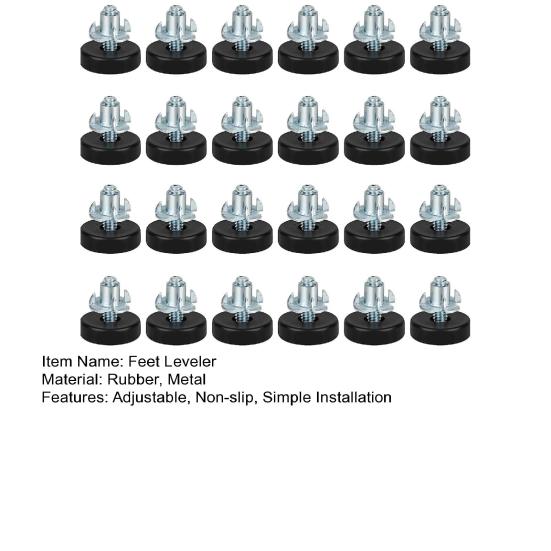 Item Name: Feet Leveler
Material: Rubber, Metal
Features: Adjustable, Non-slip, Simple Installation